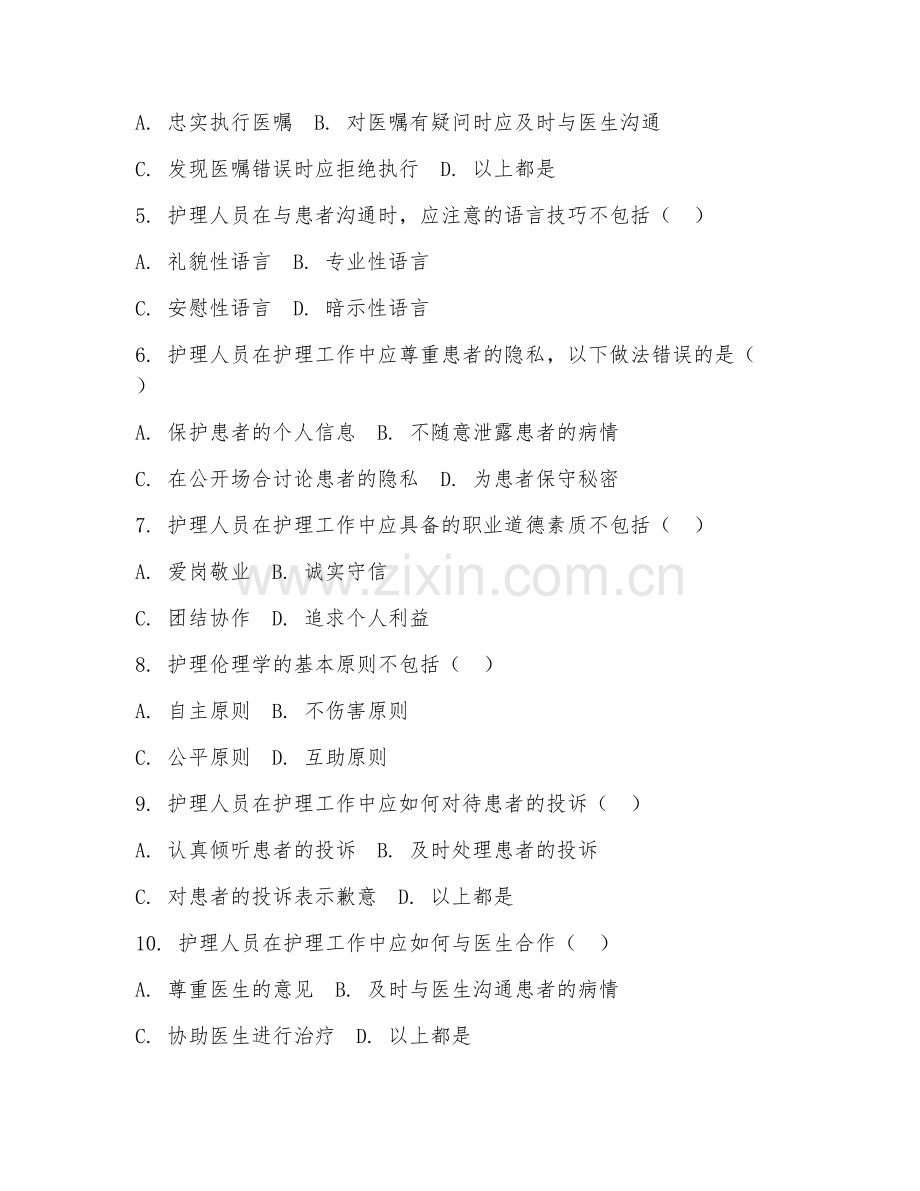 A. 忠实执行医嘱 B. 对医嘱有疑问时应及时与医生沟通

C. 发现医嘱错误时应拒绝执行 D. 以上都是

5. 护理人员在与患者沟通时，应注意的语言技巧不包括（ ）

A. 礼貌性语言 B. 专业性语言

C. 安慰性语言 D. 暗示性语言

6. 护理人员在护理工作中应尊重患者的隐私，以下做法错误的是（ ）

A. 保护患者的个人信息 B. 不随意泄露患者的病情

C. 在公开场合讨论患者的隐私 D. 为患者保守秘密

7. 护理人员在护理工作中应具备的职业道德素质不包括（ ）

A. 爱岗敬业 B. 诚实守信

C. 团结协作 D. 追求个人利益

8. 护理伦理学的基本原则不包括（ ）

A. 自主原则 B. 不伤害原则

C. 公平原则 D. 互助原则

9. 护理人员在护理工作中应如何对待患者的投诉（ ）

A. 认真倾听患者的投诉 B. 及时处理患者的投诉

C. 对患者的投诉表示歉意 D. 以上都是

10. 护理人员在护理工作中应如何与医生合作（ ）

A. 尊重医生的意见 B. 及时与医生沟通患者的病情

C. 协助医生进行治疗 D. 以上都是

www.zixin.com.cn